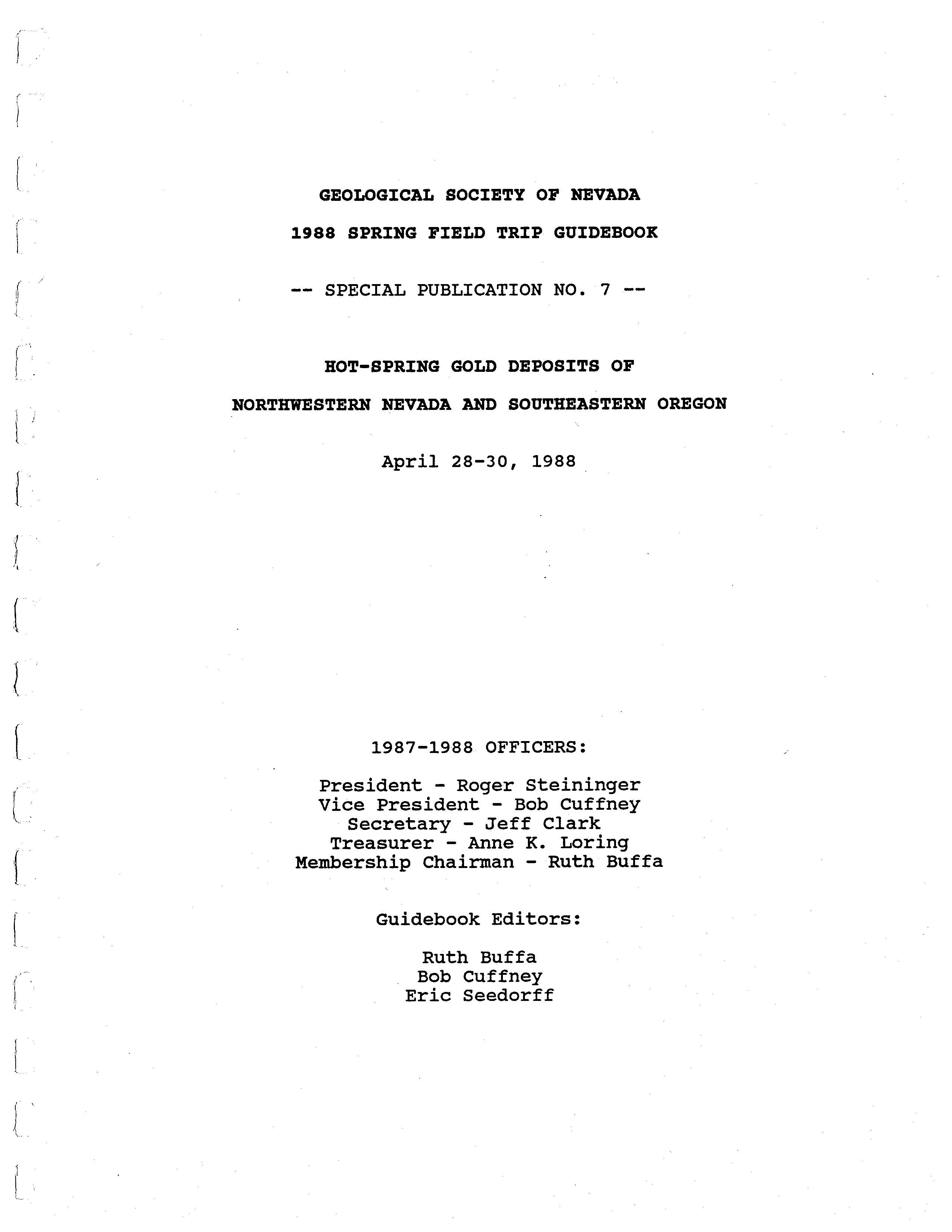 GEOLOGICAL SOCIETY OF NEVADA

1988 SPRING FIELD TRIP GUIDEBOOK

-- SPECIAL PUBLICATION NO. 7 --

HOT-SPRING GOLD DEPOSITS OF

NORTHWESTERN NEVADA AND SOUTHEASTERN OREGON

April 28-30, 1988

1987-1988 OFFICERS:

President - Roger Steininger
Vice President - Bob Cuffney
Secretary - Jeff Clark
Treasurer - Anne K. Loring
Membership Chairman - Ruth Buffa

Guidebook Editors:

Ruth Buffa
Bob Cuffney
Eric Seedorff